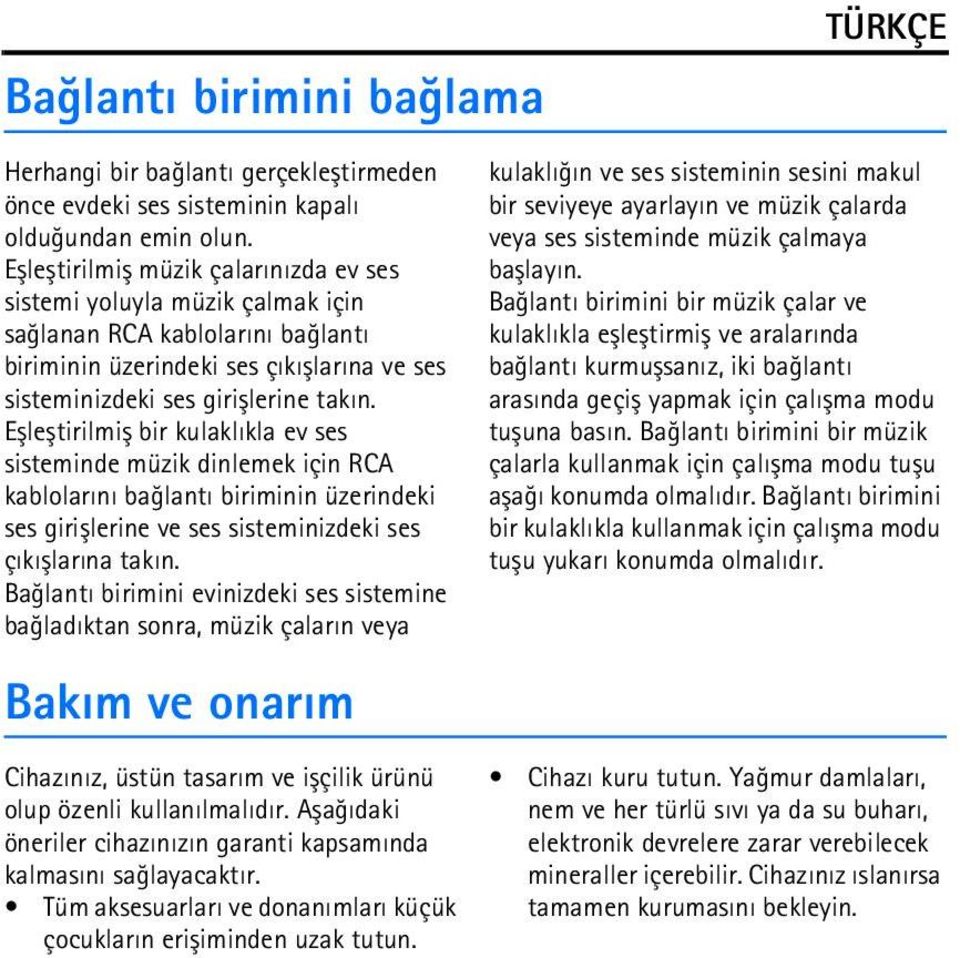 TÜRKÇE

Bağlantı birimini bağlama

Herhangi bir bağlantı gerçekleştirmeden önce evdeki ses sisteminin kapalı olduğundan emin olun.
Eşleştirilmiş müzik çalarınızda ev ses sistemi yoluyla müzik çalmak için sağlanan RCA kablolarını bağlantı biriminin üzerindeki ses çıkışlarına ve ses sisteminizdeki ses girişlerine takın.
Eşleştirilmiş bir kulaklıkla ev ses sisteminde müzik dinlemek için RCA kablolarını bağlantı biriminin üzerindeki ses girişlerine ve ses sisteminizdeki ses çıkışlarına takın.
Bağlantı birimini evinizdeki ses sistemine bağladıktan sonra, müzik çaların veya kulaklığın ve ses sisteminin sesini makul bir seviyeye ayarlayın ve müzik çalarda veya ses sisteminde müzik çalmaya başlayın.
Bağlantı birimini bir müzik çalar ve kulaklıkla eşleştirmiş ve aralarında bağlantı kurmuşsanız, iki bağlantı arasında geçiş yapmak için çalışma modu tuşuna basın. Bağlantı birimini bir müzik çalarla kullanmak için çalışma modu tuşu aşağı konumda olmalıdır. Bağlantı birimini bir kulaklıkla kullanmak için çalışma modu tuşu yukarı konumda olmalıdır.

Bakım ve onarım

Cihazınız, üstün tasarım ve işçilik ürünü olup özenli kullanılmalıdır. Aşağıdaki öneriler cihazınızın garanti kapsamında kalmasını sağlayacaktır.
• Tüm aksesuarları ve donanımları küçük çocukların erişiminden uzak tutun.
• Cihazı kuru tutun. Yağmur damlaları, nem ve her türlü sıvı ya da su buharı, elektronik devrelere zarar verebilecek mineraller içerebilir. Cihazınız ıslanırsa tamamen kurumasını bekleyin.